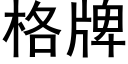 格牌